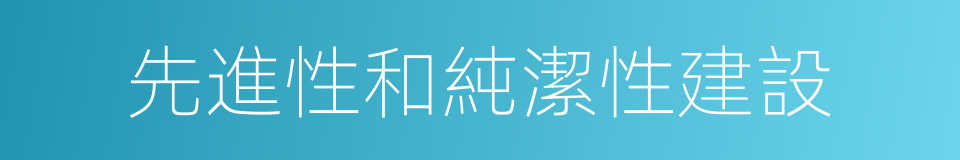 先進性和純潔性建設